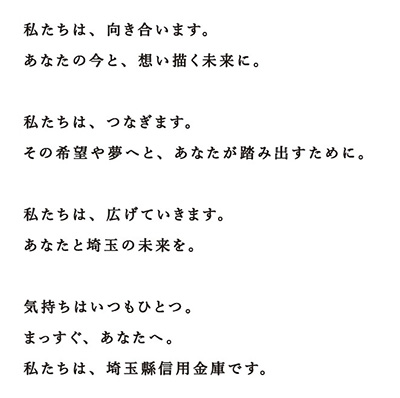 私たちは、向き合います。
あなたの今と、想い描く未来に。

私たちは、つなぎます。
その希望や夢へと、あなたが踏み出すために。

私たちは、広げていきます。
あなたと埼玉の未来を。

気持ちはいつもひとつ。
まっすぐ、あなたへ。
私たちは、埼玉縣信用金庫です。